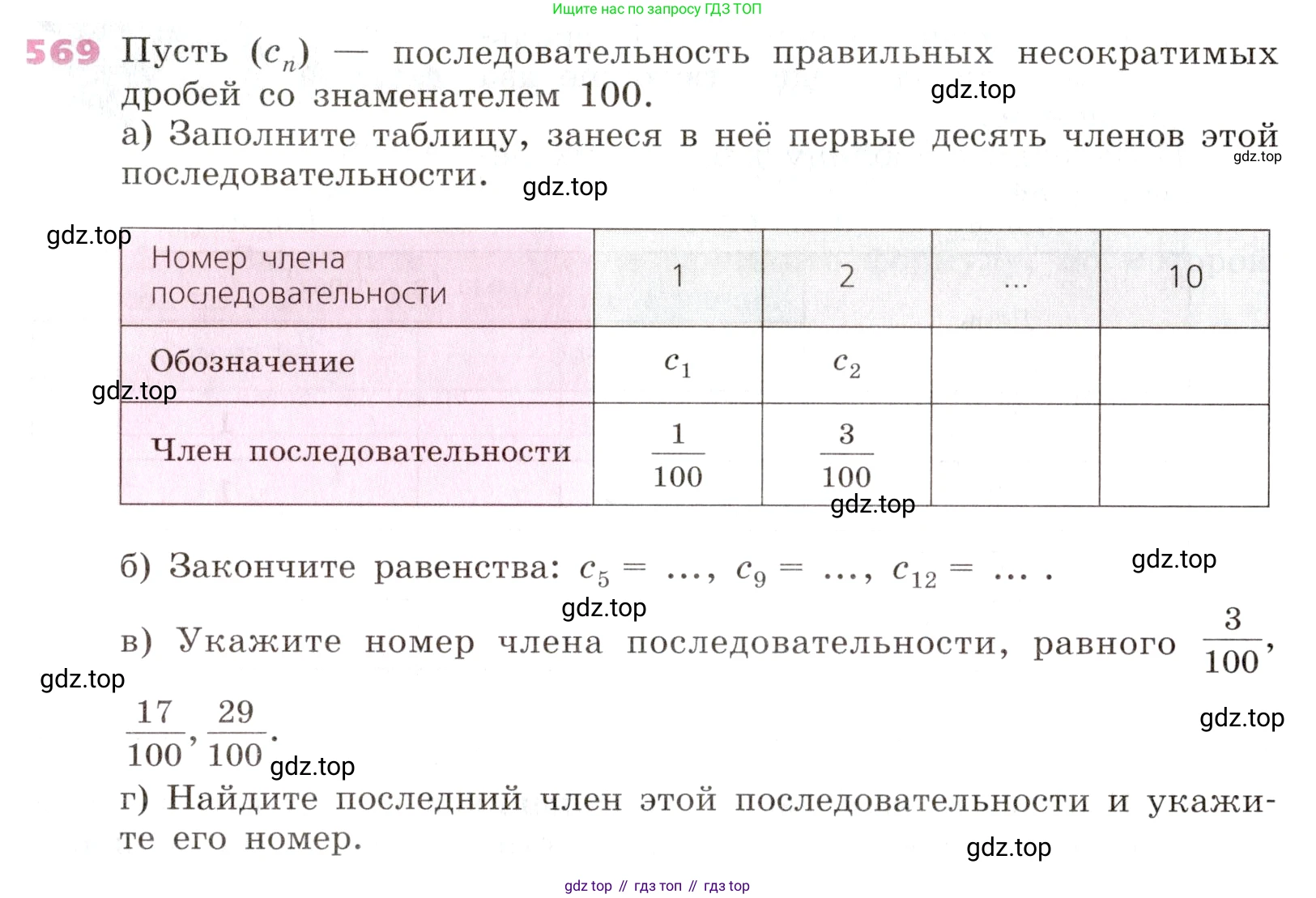 Ищите нас по запросу ГДЗ ТОП

569 Пусть $(c_n)$ — последовательность правильных несократимых дробей со знаменателем 100.

gdz.top

а) Заполните таблицу, занеся в неё первые десять членов этой последовательности.

gdz.top

gdz.top

gdz.top

| Номер члена последовательности | 1 | 2 | ... | 10 |
|---|---|---|---|---|
| Обозначение | $c_1$ | $c_2$ | | |
| Член последовательности | $\frac{1}{100}$ | $\frac{3}{100}$ | | |

gdz.top

gdz.top

б) Закончите равенства: $c_5 = ...$, $c_9 = ...$, $c_{12} = ...$ .

gdz.top

gdz.top

в) Укажите номер члена последовательности, равного $\frac{3}{100}$, $\frac{17}{100}$, $\frac{29}{100}$.

gdz.top

gdz.top

gdz.top

г) Найдите последний член этой последовательности и укажите его номер.

gdz.top

gdz top // гдз топ // гдз top